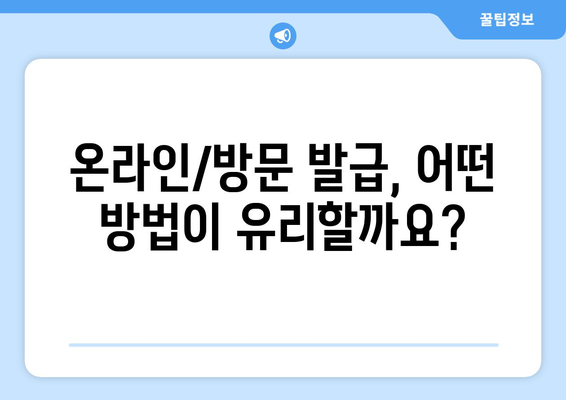 꿀팁정보

온라인/방문 발급, 어떤 방법이 유리할까요?